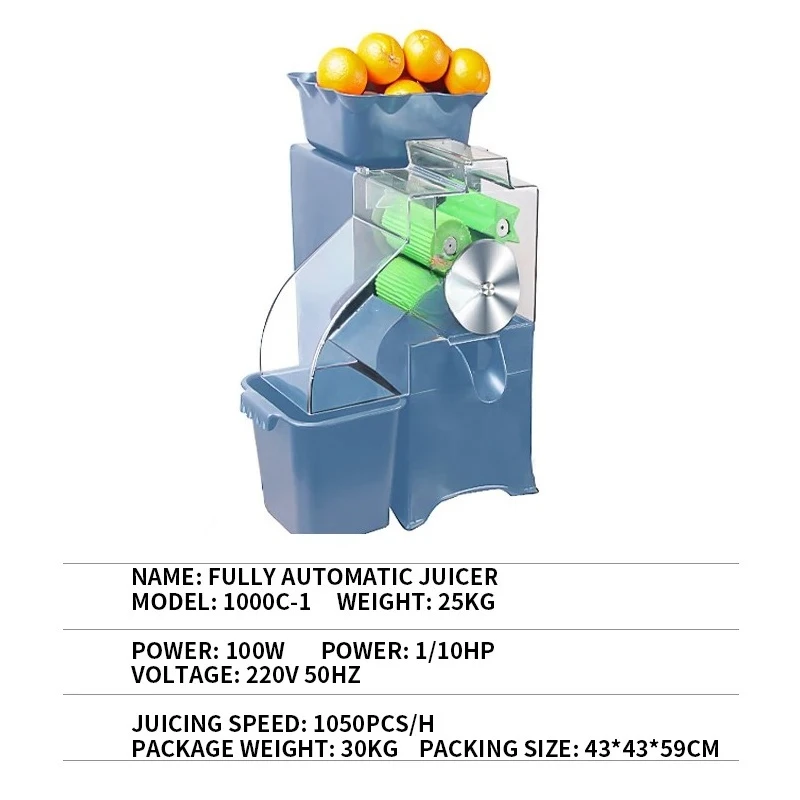 NAME: FULLY AUTOMATIC JUICER
MODEL: 1000C-1    WEIGHT: 25KG

POWER: 100W    POWER: 1/10HP
VOLTAGE: 220V 50HZ

JUICING SPEED: 1050PCS/H
PACKAGE WEIGHT: 30KG    PACKING SIZE: 43*43*59CM